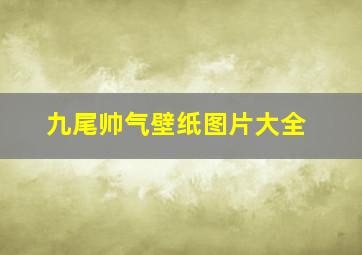 九尾帅气壁纸图片大全